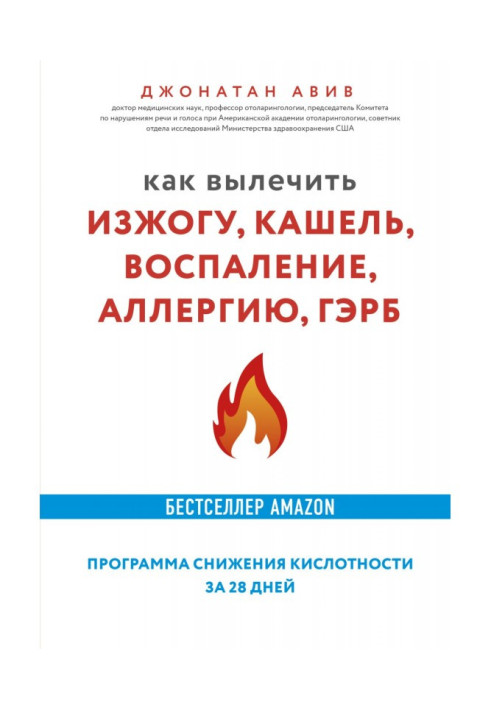 ДЖОНАТАН АВИВ

доктор медицинских наук, профессор отоларингологии, председатель Комитета по нарушениям речи и голоса при Американской академии отоларингологии, советник отдела исследований Министерства здравоохранения США

КАК ВЫЛЕЧИТЬ
ИЗЖОГУ, КАШЕЛЬ, ВОСПАЛЕНИЕ, АЛЛЕРГИЮ, ГЭРБ

БЕСТСЕЛЛЕР AMAZON

ПРОГРАММА СНИЖЕНИЯ КИСЛОТНОСТИ ЗА 28 ДНЕЙ